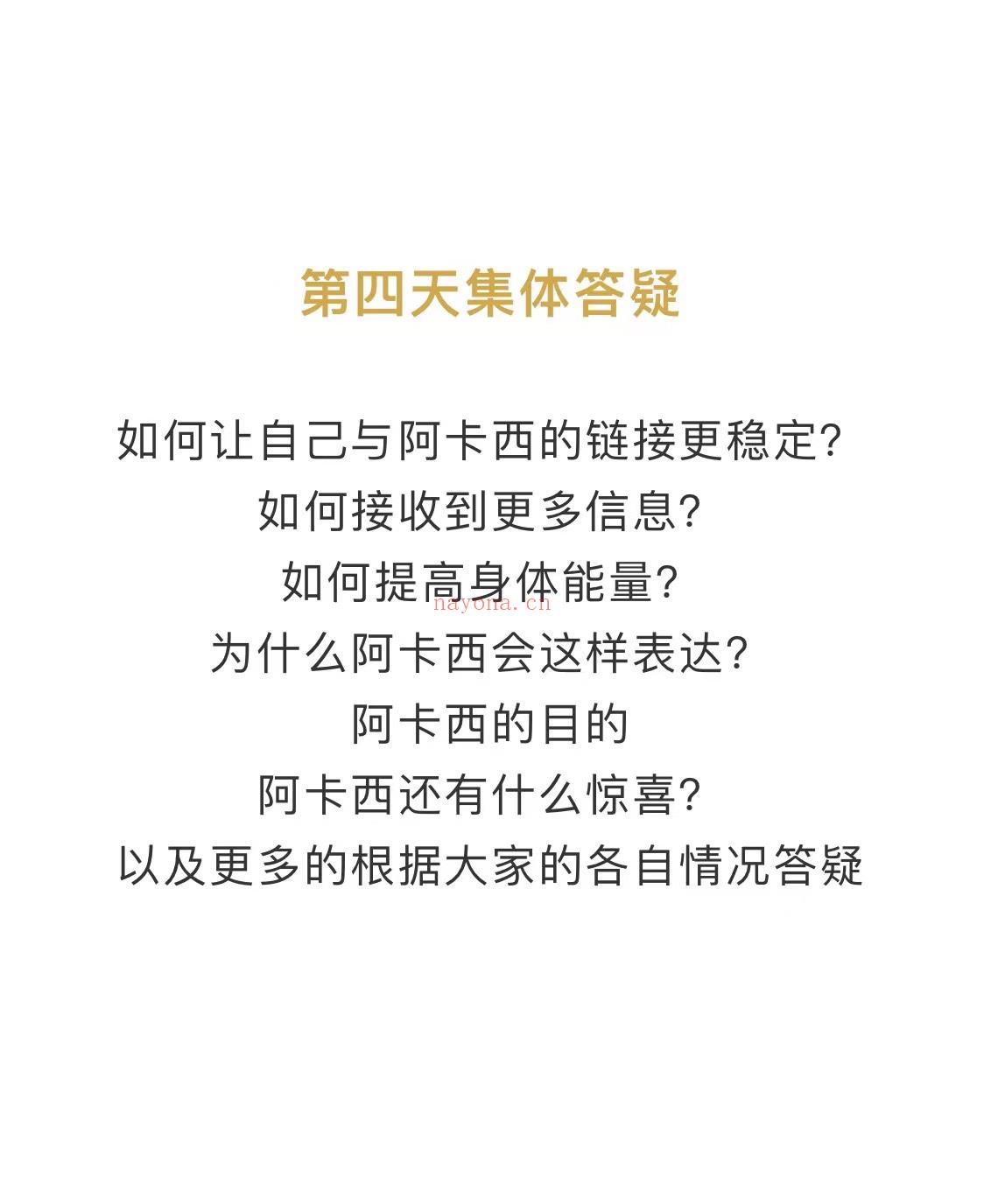 第四天集体答疑

如何让自己与阿卡西的链接更稳定?
如何接收到更多信息?
如何提高身体能量?
nayona.cn
为什么阿卡西会这样表达?
阿卡西的目的
阿卡西还有什么惊喜?
以及更多的根据大家的各自情况答疑